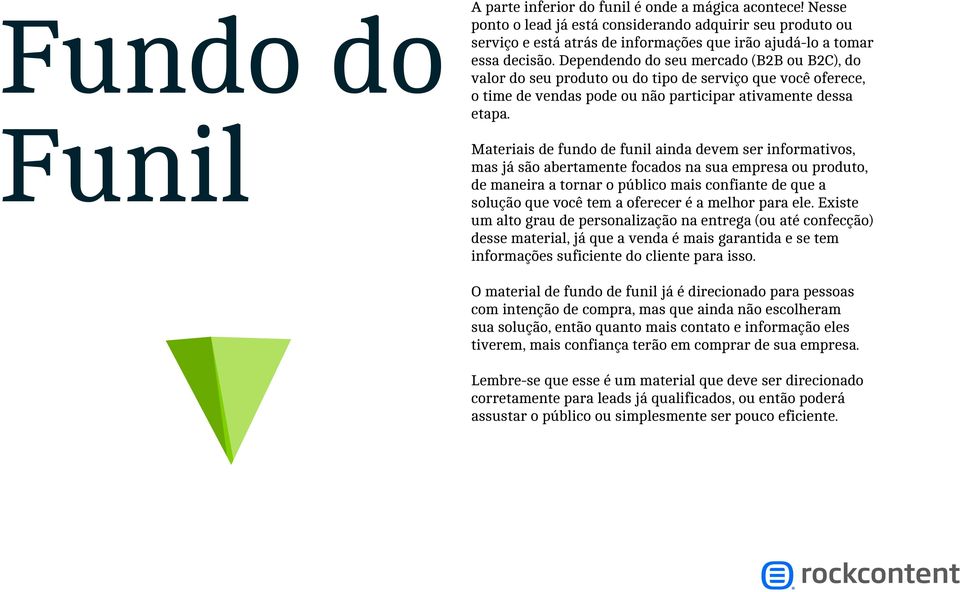 Fundo do Funil

A parte inferior do funil é onde a mágica acontece! Nesse ponto o lead já está considerando adquirir seu produto ou serviço e está atrás de informações que irão ajudá-lo a tomar essa decisão. Dependendo do seu mercado (B2B ou B2C), do valor do seu produto ou do tipo de serviço que você oferece, o time de vendas pode ou não participar ativamente dessa etapa.

Materiais de fundo de funil ainda devem ser informativos, mas já são abertamente focados na sua empresa ou produto, de maneira a tornar o público mais confiante de que a solução que você tem a oferecer é a melhor para ele. Existe um alto grau de personalização na entrega (ou até confecção) desse material, já que a venda é mais garantida e se tem informações suficiente do cliente para isso.

O material de fundo de funil já é direcionado para pessoas com intenção de compra, mas que ainda não escolheram sua solução, então quanto mais contato e informação eles tiverem, mais confiança terão em comprar de sua empresa.

Lembre-se que esse é um material que deve ser direcionado corretamente para leads já qualificados, ou então poderá assustar o público ou simplesmente ser pouco eficiente.

rockcontent